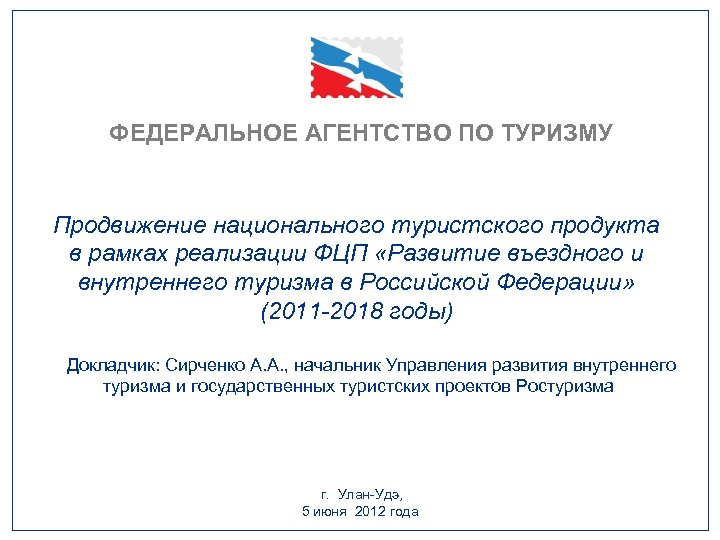 ФЕДЕРАЛЬНОЕ АГЕНТСТВО ПО ТУРИЗМУ

Продвижение национального туристского продукта в рамках реализации ФЦП «Развитие въездного и внутреннего туризма в Российской Федерации» (2011-2018 годы)

Докладчик: Сирченко А.А., начальник Управления развития внутреннего туризма и государственных туристских проектов Ростуризма

г. Улан-Удэ,
5 июня 2012 года